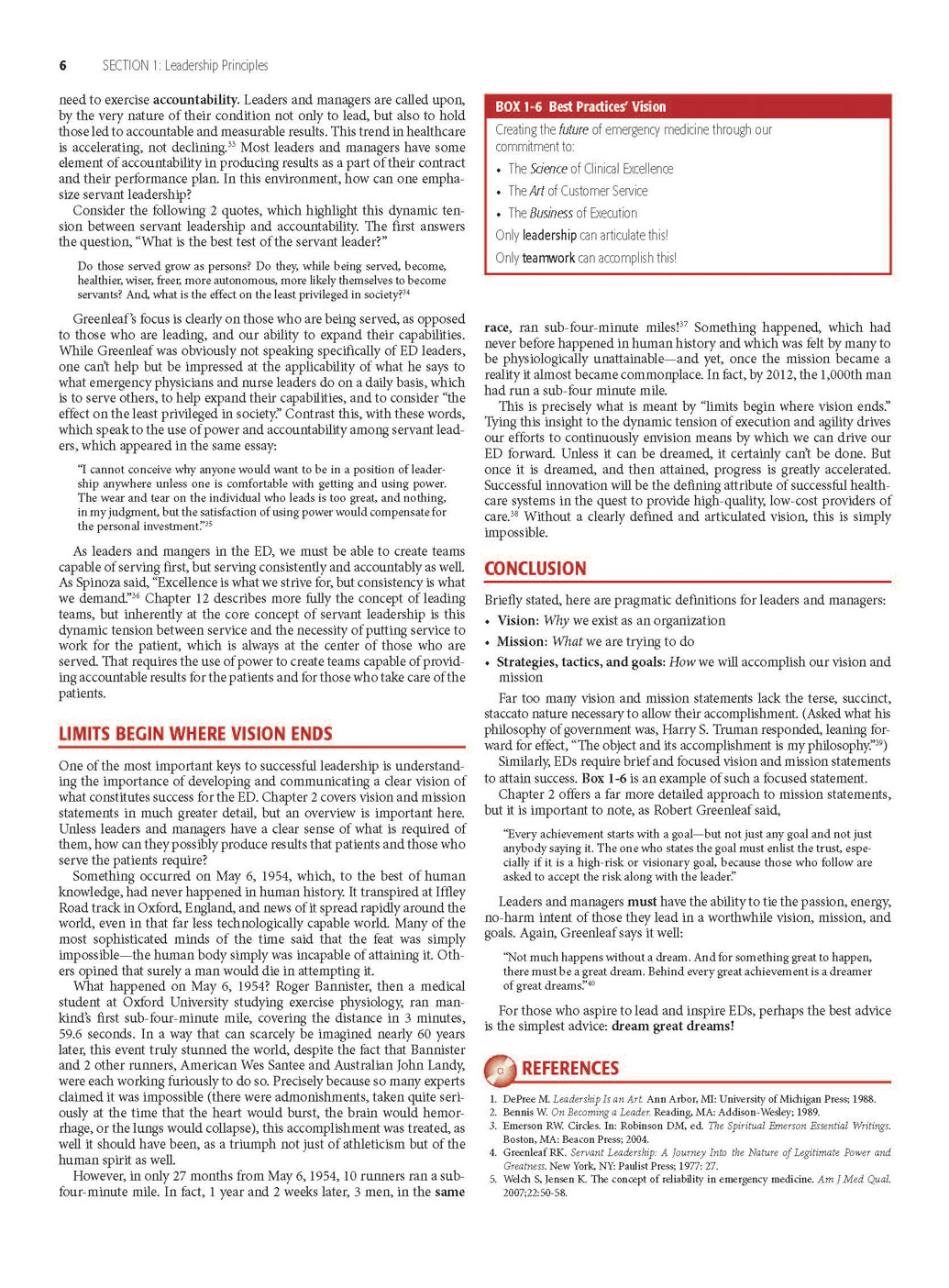 6 SECTION 1: Leadership Principles

need to exercise **accountability.** Leaders and managers are called upon, by the very nature of their condition not only to lead, but also to hold those led to accountable and measurable results. This trend in healthcare is accelerating, not declining.$^{33}$ Most leaders and managers have some element of accountability in producing results as a part of their contract and their performance plan. In this environment, how can one emphasize servant leadership?

Consider the following 2 quotes, which highlight this dynamic tension between servant leadership and accountability. The first answers the question, "What is the best test of the servant leader?"

Do those served grow as persons? Do they, while being served, become, healthier, wiser, freer, more autonomous, more likely themselves to become servants? And, what is the effect on the least privileged in society?$^{34}$

Greenleaf's focus is clearly on those who are being served, as opposed to those who are leading, and our ability to expand their capabilities. While Greenleaf was obviously not speaking specifically of ED leaders, one can't help but be impressed at the applicability of what he says to what emergency physicians and nurse leaders do on a daily basis, which is to serve others, to help expand their capabilities, and to consider "the effect on the least privileged in society." Contrast this, with these words, which speak to the use of power and accountability among servant leaders, which appeared in the same essay:

"I cannot conceive why anyone would want to be in a position of leadership anywhere unless one is comfortable with getting and using power. The wear and tear on the individual who leads is too great, and nothing, in my judgment, but the satisfaction of using power would compensate for the personal investment."$^{35}$

As leaders and mangers in the ED, we must be able to create teams capable of serving first, but serving consistently and accountably as well. As Spinoza said, "Excellence is what we strive for, but consistency is what we demand."$^{36}$ Chapter 12 describes more fully the concept of leading teams, but inherently at the core concept of servant leadership is this dynamic tension between service and the necessity of putting service to work for the patient, which is always at the center of those who are served. That requires the use of power to create teams capable of providing accountable results for the patients and for those who take care of the patients.

LIMITS BEGIN WHERE VISION ENDS

One of the most important keys to successful leadership is understanding the importance of developing and communicating a clear vision of what constitutes success for the ED. Chapter 2 covers vision and mission statements in much greater detail, but an overview is important here. Unless leaders and managers have a clear sense of what is required of them, how can they possibly produce results that patients and those who serve the patients require?

Something occurred on May 6, 1954, which, to the best of human knowledge, had never happened in human history. It transpired at Iffley Road track in Oxford, England, and news of it spread rapidly around the world, even in that far less technologically capable world. Many of the most sophisticated minds of the time said that the feat was simply impossible—the human body simply was incapable of attaining it. Others opined that surely a man would die in attempting it.

What happened on May 6, 1954? Roger Bannister, then a medical student at Oxford University studying exercise physiology, ran mankind's first sub-four-minute mile, covering the distance in 3 minutes, 59.6 seconds. In a way that can scarcely be imagined nearly 60 years later, this event truly stunned the world, despite the fact that Bannister and 2 other runners, American Wes Santee and Australian John Landy, were each working furiously to do so. Precisely because so many experts claimed it was impossible (there were admonishments, taken quite seriously at the time that the heart would burst, the brain would hemorrhage, or the lungs would collapse), this accomplishment was treated, as well it should have been, as a triumph not just of athleticism but of the human spirit as well.

However, in only 27 months from May 6, 1954, 10 runners ran a sub-four-minute mile. In fact, 1 year and 2 weeks later, 3 men, in the **same**

BOX 1-6 Best Practices' Vision

Creating the *future* of emergency medicine through our commitment to:
• The *Science* of Clinical Excellence
• The *Art* of Customer Service
• The *Business* of Execution
Only **leadership** can articulate this!
Only **teamwork** can accomplish this!

**race**, ran sub-four-minute miles!$^{37}$ Something happened, which had never before happened in human history and which was felt by many to be physiologically unattainable—and yet, once the mission became a reality it almost became commonplace. In fact, by 2012, the 1,000th man had run a sub-four minute mile.

This is precisely what is meant by "limits begin where vision ends." Tying this insight to the dynamic tension of execution and agility drives our efforts to continuously envision means by which we can drive our ED forward. Unless it can be dreamed, it certainly can't be done. But once it is dreamed, and then attained, progress is greatly accelerated. Successful innovation will be the defining attribute of successful healthcare systems in the quest to provide high-quality, low-cost providers of care.$^{38}$ Without a clearly defined and articulated vision, this is simply impossible.

CONCLUSION

Briefly stated, here are pragmatic definitions for leaders and managers:
• **Vision:** *Why* we exist as an organization
• **Mission:** *What* we are trying to do
• **Strategies, tactics, and goals:** *How* we will accomplish our vision and mission

Far too many vision and mission statements lack the terse, succinct, staccato nature necessary to allow their accomplishment. (Asked what his philosophy of government was, Harry S. Truman responded, leaning forward for effect, "The object and its accomplishment is my philosophy."$^{39}$)

Similarly, EDs require brief and focused vision and mission statements to attain success. **Box 1-6** is an example of such a focused statement.

Chapter 2 offers a far more detailed approach to mission statements, but it is important to note, as Robert Greenleaf said,

"Every achievement starts with a goal—but not just any goal and not just anybody saying it. The one who states the goal must enlist the trust, especially if it is a high-risk or visionary goal, because those who follow are asked to accept the risk along with the leader."

Leaders and managers **must** have the ability to tie the passion, energy, no-harm intent of those they lead in a worthwhile vision, mission, and goals. Again, Greenleaf says it well:

"Not much happens without a dream. And for something great to happen, there must be a great dream. Behind every great achievement is a dreamer of great dreams."$^{40}$

For those who aspire to lead and inspire EDs, perhaps the best advice is the simplest advice: **dream great dreams!**

REFERENCES

1. DePree M. *Leadership Is an Art.* Ann Arbor, MI: University of Michigan Press; 1988.
2. Bennis W. *On Becoming a Leader.* Reading, MA: Addison-Wesley; 1989.
3. Emerson RW. Circles. In: Robinson DM, ed. *The Spiritual Emerson Essential Writings.* Boston, MA: Beacon Press; 2004.
4. Greenleaf RK. *Servant Leadership: A Journey Into the Nature of Legitimate Power and Greatness.* New York, NY: Paulist Press; 1977: 27.
5. Welch S, Jensen K. The concept of reliability in emergency medicine. *Am J Med Qual.* 2007;22:50-58.